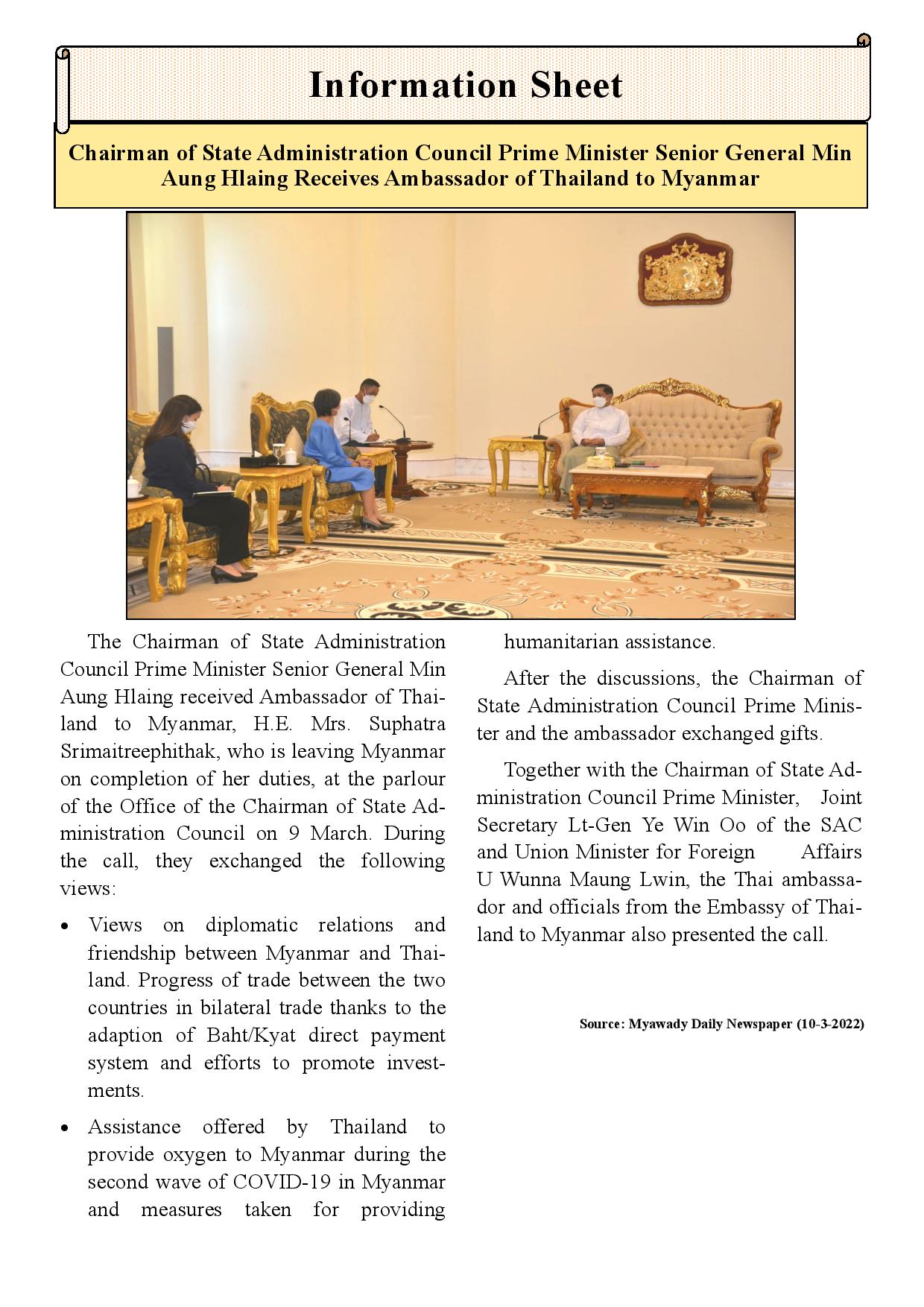 Information Sheet

Chairman of State Administration Council Prime Minister Senior General Min Aung Hlaing Receives Ambassador of Thailand to Myanmar

The Chairman of State Administration Council Prime Minister Senior General Min Aung Hlaing received Ambassador of Thailand to Myanmar, H.E. Mrs. Suphatra Srimaitreephithak, who is leaving Myanmar on completion of her duties, at the parlour of the Office of the Chairman of State Administration Council on 9 March. During the call, they exchanged the following views:

• Views on diplomatic relations and friendship between Myanmar and Thailand. Progress of trade between the two countries in bilateral trade thanks to the adaption of Baht/Kyat direct payment system and efforts to promote investments.

• Assistance offered by Thailand to provide oxygen to Myanmar during the second wave of COVID-19 in Myanmar and measures taken for providing humanitarian assistance.

After the discussions, the Chairman of State Administration Council Prime Minister and the ambassador exchanged gifts.

Together with the Chairman of State Administration Council Prime Minister, Joint Secretary Lt-Gen Ye Win Oo of the SAC and Union Minister for Foreign Affairs U Wunna Maung Lwin, the Thai ambassador and officials from the Embassy of Thailand to Myanmar also presented the call.

Source: Myawady Daily Newspaper (10-3-2022)